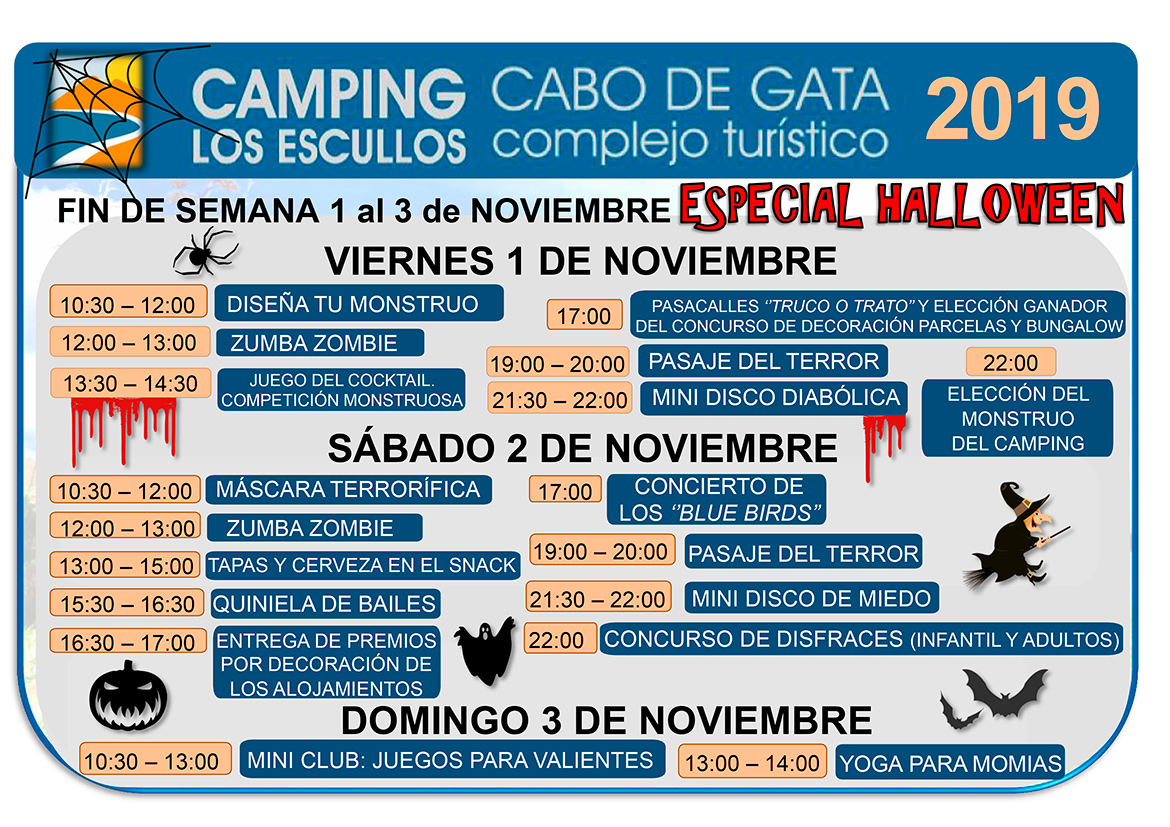 CAMPING LOS ESCULLOS

CABO DE GATA
complejo turístico

2019

FIN DE SEMANA 1 al 3 de NOVIEMBRE ESPECIAL HALLOWEEN

VIERNES 1 DE NOVIEMBRE

10:30 – 12:00 DISEÑA TU MONSTRUO

12:00 – 13:00 ZUMBA ZOMBIE

13:30 – 14:30 JUEGO DEL COCKTAIL. COMPETICIÓN MONSTRUOSA

17:00 PASACALLES "TRUCO O TRATO" Y ELECCIÓN GANADOR DEL CONCURSO DE DECORACIÓN PARCELAS Y BUNGALOW

19:00 – 20:00 PASAJE DEL TERROR

21:30 – 22:00 MINI DISCO DIABÓLICA

22:00 ELECCIÓN DEL MONSTRUO DEL CAMPING

SÁBADO 2 DE NOVIEMBRE

10:30 – 12:00 MÁSCARA TERRORÍFICA

12:00 – 13:00 ZUMBA ZOMBIE

13:00 – 15:00 TAPAS Y CERVEZA EN EL SNACK

15:30 – 16:30 QUINIELA DE BAILES

16:30 – 17:00 ENTREGA DE PREMIOS POR DECORACIÓN DE LOS ALOJAMIENTOS

17:00 CONCIERTO DE LOS "BLUE BIRDS"

19:00 – 20:00 PASAJE DEL TERROR

21:30 – 22:00 MINI DISCO DE MIEDO

22:00 CONCURSO DE DISFRACES (INFANTIL Y ADULTOS)

DOMINGO 3 DE NOVIEMBRE

10:30 – 13:00 MINI CLUB: JUEGOS PARA VALIENTES

13:00 – 14:00 YOGA PARA MOMIAS